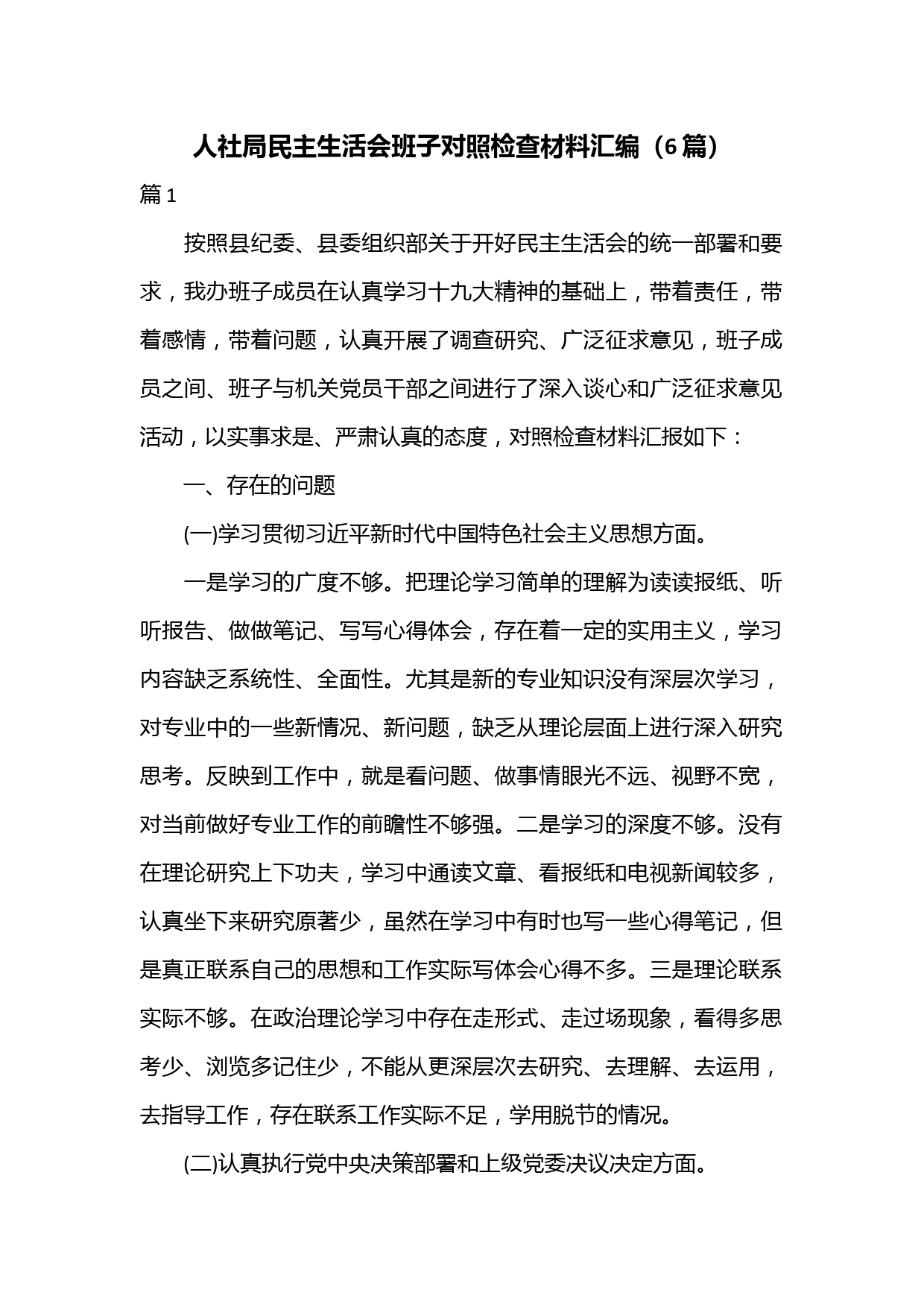 人社局民主生活会班子对照检查材料汇编（6篇）

篇1

按照县纪委、县委组织部关于开好民主生活会的统一部署和要求，我办班子成员在认真学习十九大精神的基础上，带着责任，带着感情，带着问题，认真开展了调查研究、广泛征求意见，班子成员之间、班子与机关党员干部之间进行了深入谈心和广泛征求意见活动，以实事求是、严肃认真的态度，对照检查材料汇报如下：

一、存在的问题

(一)学习贯彻习近平新时代中国特色社会主义思想方面。

一是学习的广度不够。把理论学习简单的理解为读读报纸、听听报告、做做笔记、写写心得体会，存在着一定的实用主义，学习内容缺乏系统性、全面性。尤其是新的专业知识没有深层次学习，对专业中的一些新情况、新问题，缺乏从理论层面上进行深入研究思考。反映到工作中，就是看问题、做事情眼光不远、视野不宽，对当前做好专业工作的前瞻性不够强。二是学习的深度不够。没有在理论研究上下功夫，学习中通读文章、看报纸和电视新闻较多，认真坐下来研究原著少，虽然在学习中有时也写一些心得笔记，但是真正联系自己的思想和工作实际写体会心得不多。三是理论联系实际不够。在政治理论学习中存在走形式、走过场现象，看得多思考少、浏览多记住少，不能从更深层次去研究、去理解、去运用，去指导工作，存在联系工作实际不足，学用脱节的情况。

(二)认真执行党中央决策部署和上级党委决议决定方面。